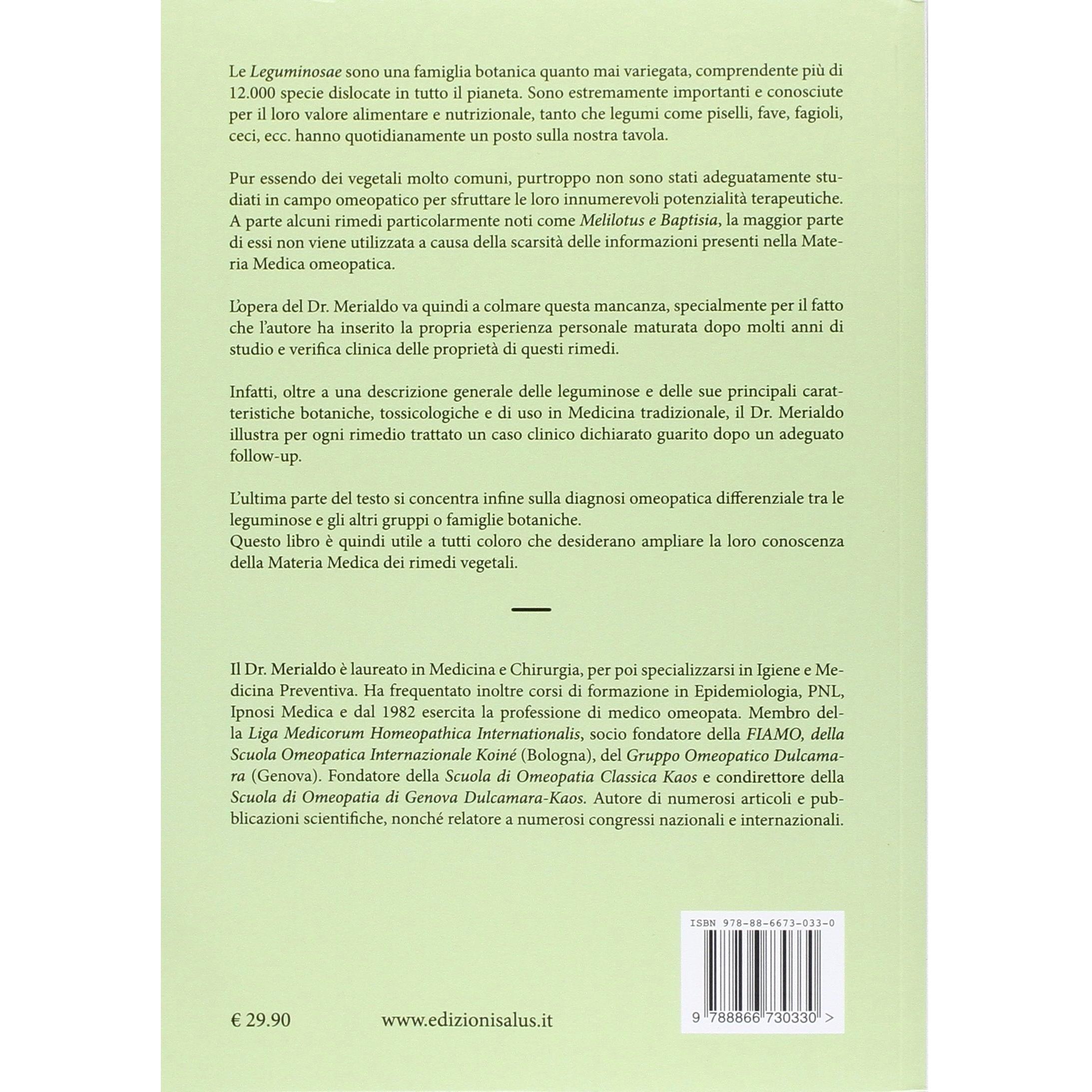 Le Leguminosae sono una famiglia botanica quanto mai variegata, comprendente più di 12.000 specie dislocate in tutto il pianeta. Sono estremamente importanti e conosciute per il loro valore alimentare e nutrizionale, tanto che legumi come piselli, fave, fagioli, ceci, ecc. hanno quotidianamente un posto sulla nostra tavola.

Pur essendo dei vegetali molto comuni, purtroppo non sono stati adeguatamente studiati in campo omeopatico per sfruttare le loro innumerevoli potenzialità terapeutiche. A parte alcuni rimedi particolarmente noti come Melilotus e Baptisia, la maggior parte di essi non viene utilizzata a causa della scarsità delle informazioni presenti nella Materia Medica omeopatica.

L'opera del Dr. Merialdo va quindi a colmare questa mancanza, specialmente per il fatto che l'autore ha inserito la propria esperienza personale maturata dopo molti anni di studio e verifica clinica delle proprietà di questi rimedi.

Infatti, oltre a una descrizione generale delle leguminose e delle sue principali caratteristiche botaniche, tossicologiche e di uso in Medicina tradizionale, il Dr. Merialdo illustra per ogni rimedio trattato un caso clinico dichiarato guarito dopo un adeguato follow-up.

L'ultima parte del testo si concentra infine sulla diagnosi omeopatica differenziale tra le leguminose e gli altri gruppi o famiglie botaniche.
Questo libro è quindi utile a tutti coloro che desiderano ampliare la loro conoscenza della Materia Medica dei rimedi vegetali.

Il Dr. Merialdo è laureato in Medicina e Chirurgia, per poi specializzarsi in Igiene e Medicina Preventiva. Ha frequentato inoltre corsi di formazione in Epidemiologia, PNL, Ipnosi Medica e dal 1982 esercita la professione di medico omeopata. Membro della Liga Medicorum Homeopathica Internationalis, socio fondatore della FIAMO, della Scuola Omeopatica Internazionale Koiné (Bologna), del Gruppo Omeopatico Dulcamara (Genova). Fondatore della Scuola di Omeopatia Classica Kaos e condirettore della Scuola di Omeopatia di Genova Dulcamara-Kaos. Autore di numerosi articoli e pubblicazioni scientifiche, nonché relatore a numerosi congressi nazionali e internazionali.

ISBN 978-88-6673-033-0

9 788866 730330 >

€ 29.90

www.edizionisalus.it